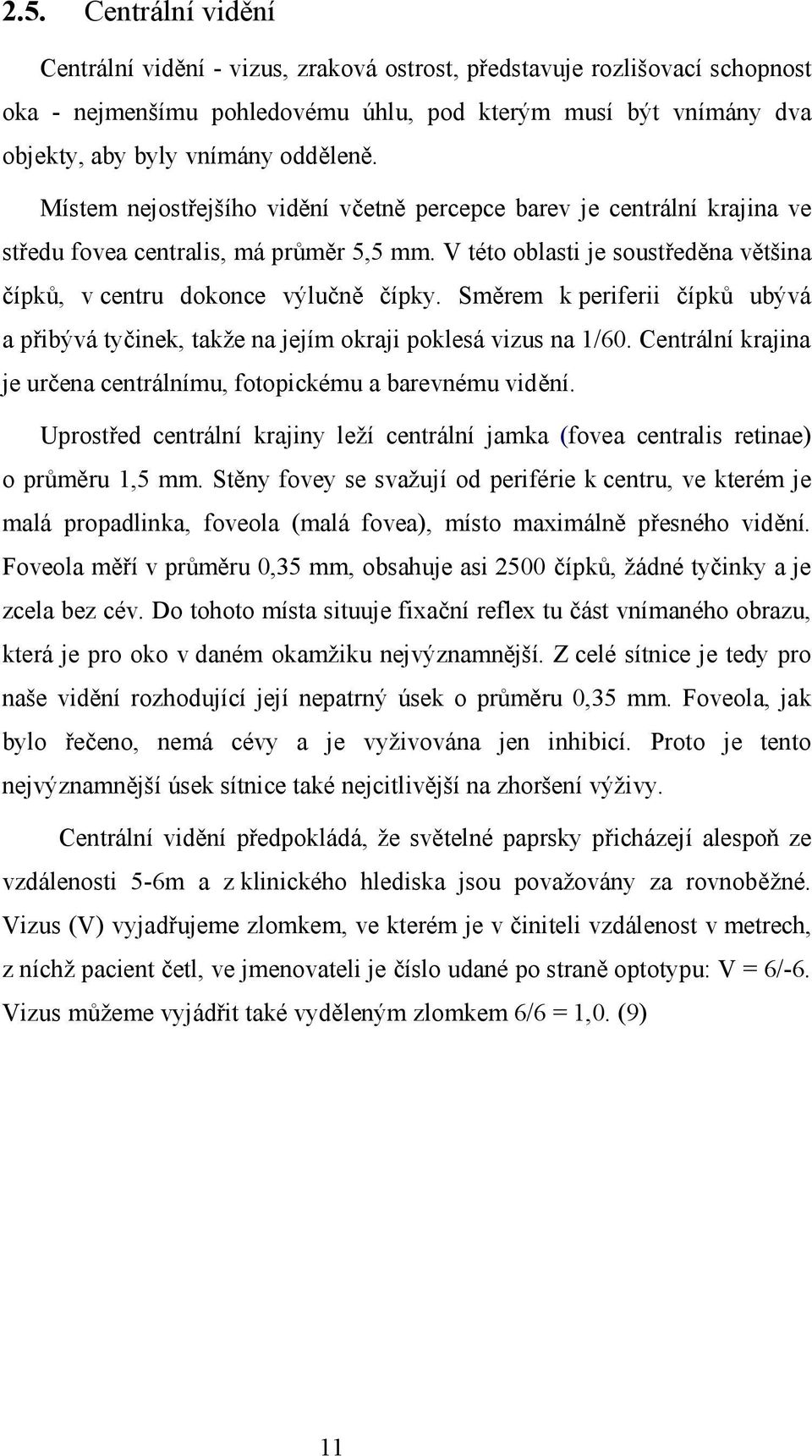 2.5. Centrální vidění

Centrální vidění - vizus, zraková ostrost, představuje rozlišovací schopnost oka - nejmenšímu pohledovému úhlu, pod kterým musí být vnímány dva objekty, aby byly vnímány odděleně.

Místem nejostřejšího vidění včetně percepce barev je centrální krajina ve středu fovea centralis, má průměr 5,5 mm. V této oblasti je soustředěna většina čípků, v centru dokonce výlučně čípky. Směrem k periferii čípků ubývá a přibývá tyčinek, takže na jejím okraji poklesá vizus na 1/60. Centrální krajina je určena centrálnímu, fotopickému a barevnému vidění.

Uprostřed centrální krajiny leží centrální jamka (fovea centralis retinae) o průměru 1,5 mm. Stěny fovey se svažují od periférie k centru, ve kterém je malá propadlinka, foveola (malá fovea), místo maximálně přesného vidění. Foveola měří v průměru 0,35 mm, obsahuje asi 2500 čípků, žádné tyčinky a je zcela bez cév. Do tohoto místa situuje fixační reflex tu část vnímaného obrazu, která je pro oko v daném okamžiku nejvýznamnější. Z celé sítnice je tedy pro naše vidění rozhodující její nepatrný úsek o průměru 0,35 mm. Foveola, jak bylo řečeno, nemá cévy a je vyživována jen inhibicí. Proto je tento nejvýznamnější úsek sítnice také nejcitlivější na zhoršení výživy.

Centrální vidění předpokládá, že světelné paprsky přicházejí alespoň ze vzdálenosti 5-6m a z klinického hlediska jsou považovány za rovnoběžné. Vizus (V) vyjadřujeme zlomkem, ve kterém je v činiteli vzdálenost v metrech, z níchž pacient četl, ve jmenovateli je číslo udané po straně optotypu: V = 6/-6. Vizus můžeme vyjádřit také vyděleným zlomkem 6/6 = 1,0. (9)

11